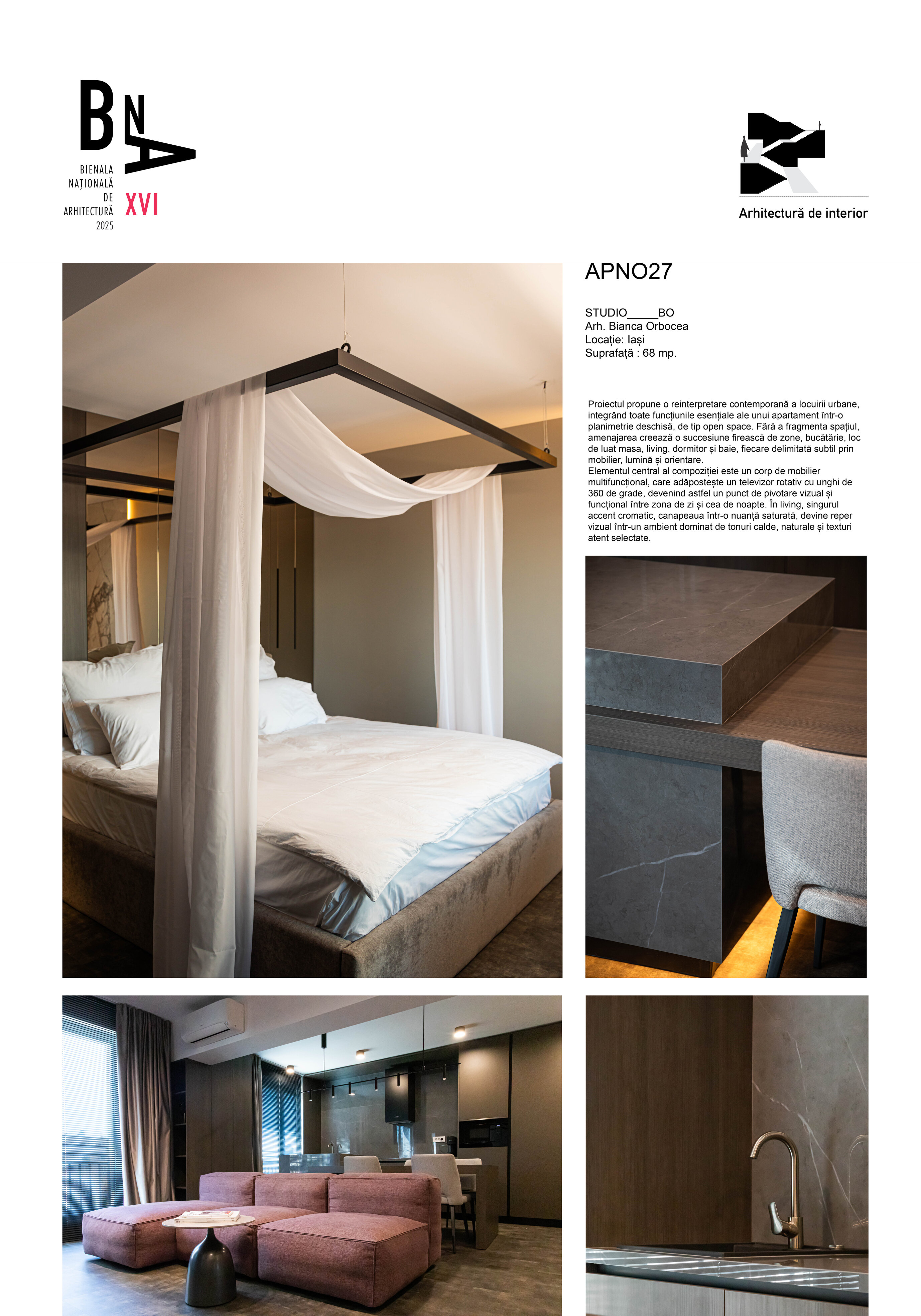 BNA
BIENALA NAȚIONALĂ DE ARHITECTURĂ 2025
XVI

Arhitectură de interior

APNO27

STUDIO_____BO
Arh. Bianca Orbocea
Locație: Iași
Suprafață : 68 mp.

Proiectul propune o reinterpretare contemporană a locuirii urbane, integrând toate funcțiunile esențiale ale unui apartament într-o planimetrie deschisă, de tip open space. Fără a fragmenta spațiul, amenajarea creează o succesiune firească de zone, bucătărie, loc de luat masa, living, dormitor și baie, fiecare delimitată subtil prin mobilier, lumină și orientare.
Elementul central al compoziției este un corp de mobilier multifuncțional, care adăpostește un televizor rotativ cu unghi de 360 de grade, devenind astfel un punct de pivotare vizual și funcțional între zona de zi și cea de noapte. În living, singurul accent cromatic, canapeaua într-o nuanță saturată, devine reper vizual într-un ambient dominat de tonuri calde, naturale și texturi atent selectate.